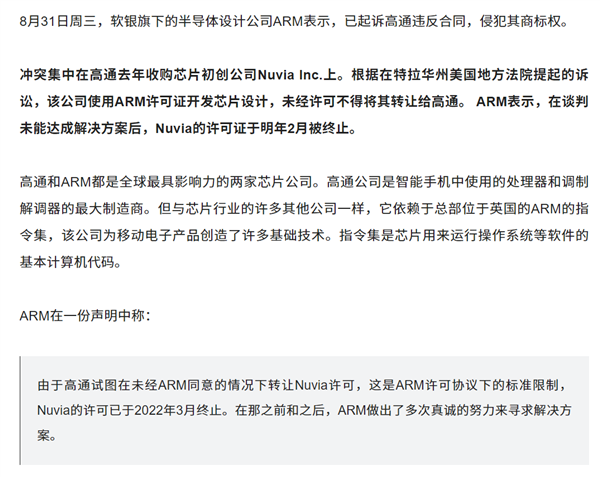 8月31日周三，软银旗下的半导体设计公司ARM表示，已起诉高通违反合同，侵犯其商标权。

冲突集中在高通去年收购芯片初创公司Nuvia Inc.上。根据在特拉华州美国地方法院提起的诉讼，该公司使用ARM许可证开发芯片设计，未经许可不得将其转让给高通。 ARM表示，在谈判未能达成解决方案后，Nuvia的许可证于明年2月被终止。

高通和ARM都是全球最具影响力的两家芯片公司。高通公司是智能手机中使用的处理器和调制解调器的最大制造商。但与芯片行业的许多其他公司一样，它依赖于总部位于英国的ARM的指令集，该公司为移动电子产品创造了许多基础技术。指令集是芯片用来运行操作系统等软件的基本计算机代码。

ARM在一份声明中称：

由于高通试图在未经ARM同意的情况下转让Nuvia许可，这是ARM许可协议下的标准限制，Nuvia的许可已于2022年3月终止。在那之前和之后，ARM做出了多次真诚的努力来寻求解决方案。